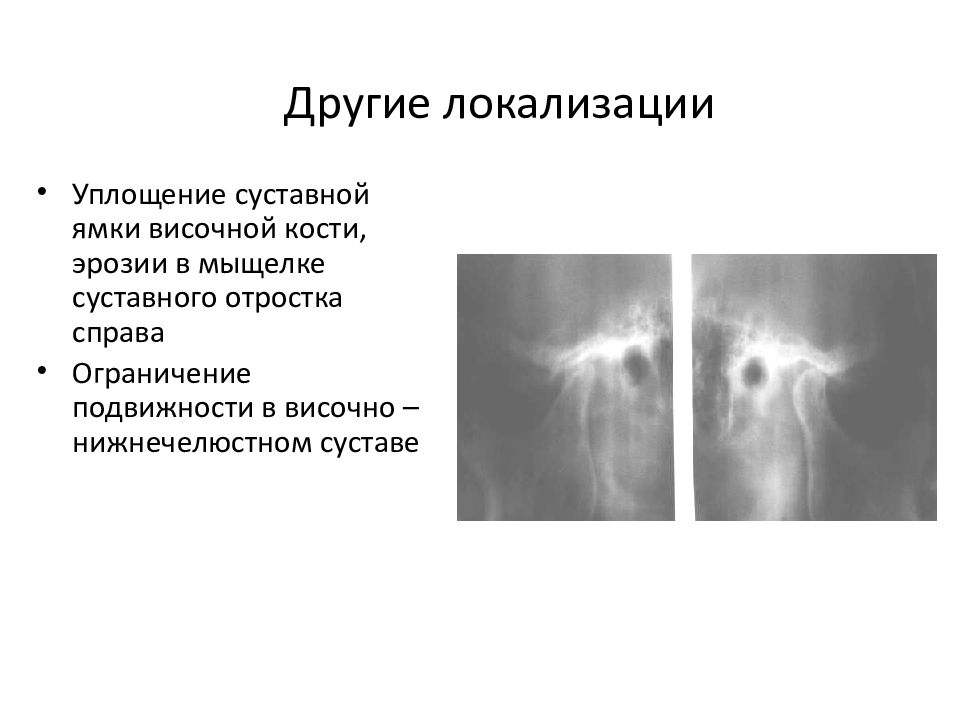 Другие локализации

• Уплощение суставной ямки височной кости, эрозии в мыщелке суставного отростка справа
• Ограничение подвижности в височно – нижнечелюстном суставе